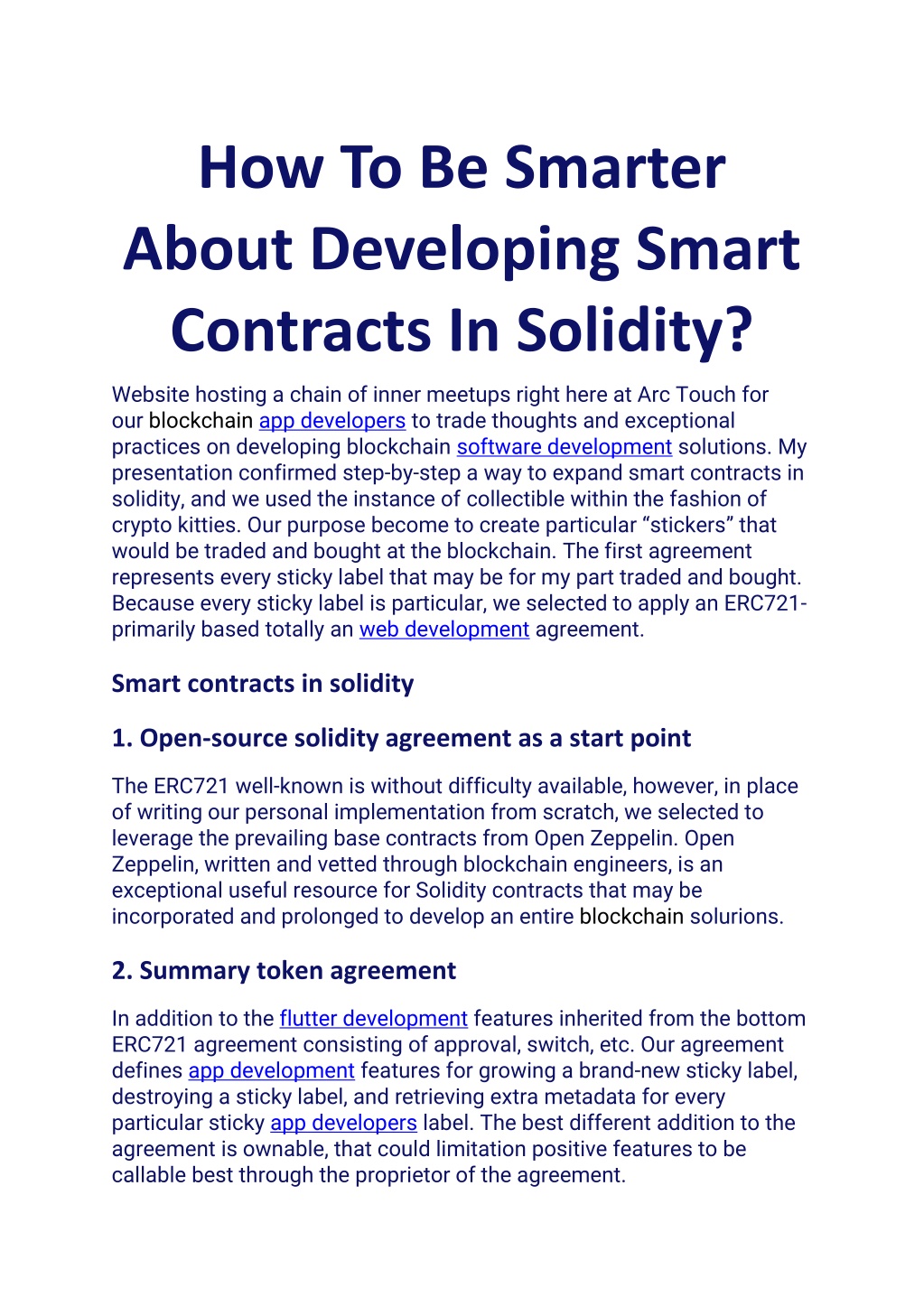 How To Be Smarter About Developing Smart Contracts In Solidity?

Website hosting a chain of inner meetups right here at Arc Touch for our blockchain app developers to trade thoughts and exceptional practices on developing blockchain software development solutions. My presentation confirmed step-by-step a way to expand smart contracts in solidity, and we used the instance of collectible within the fashion of crypto kitties. Our purpose become to create particular “stickers” that would be traded and bought at the blockchain. The first agreement represents every sticky label that may be for my part traded and bought. Because every sticky label is particular, we selected to apply an ERC721-primarily based totally an web development agreement.

Smart contracts in solidity

1. Open-source solidity agreement as a start point

The ERC721 well-known is without difficulty available, however, in place of writing our personal implementation from scratch, we selected to leverage the prevailing base contracts from Open Zeppelin. Open Zeppelin, written and vetted through blockchain engineers, is an exceptional useful resource for Solidity contracts that may be incorporated and prolonged to develop an entire blockchain solurions.

2. Summary token agreement

In addition to the flutter development features inherited from the bottom ERC721 agreement consisting of approval, switch, etc. Our agreement defines app development features for growing a brand-new sticky label, destroying a sticky label, and retrieving extra metadata for every particular sticky app developers label. The best different addition to the agreement is ownable, that could limitation positive features to be callable best through the proprietor of the agreement.